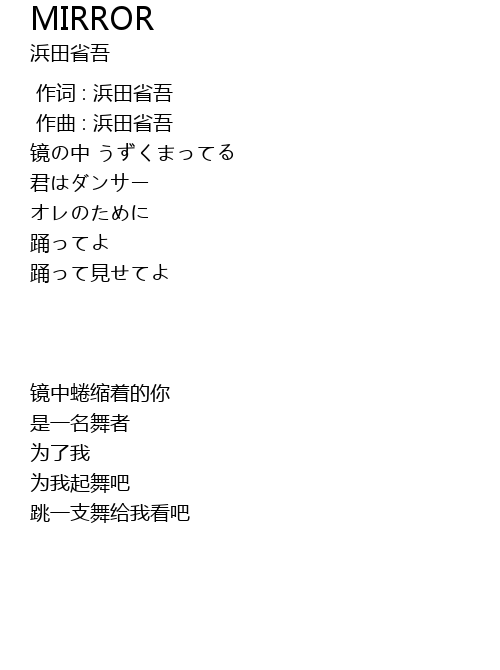 MIRROR
浜田省吾

作词 : 浜田省吾
作曲 : 浜田省吾
镜の中 うずくまってる
君はダンサー
オレのために
踊ってよ
踊って見せてよ

镜中蜷缩着的你
是一名舞者
为了我
为我起舞吧
跳一支舞给我看吧